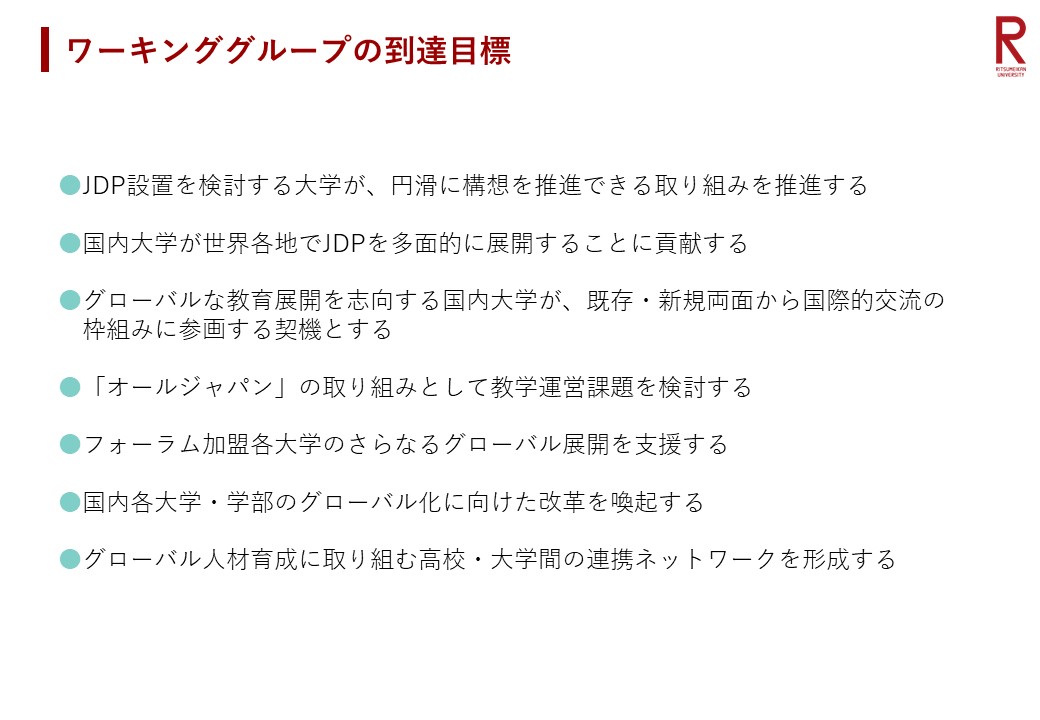 ワーキンググループの到達目標

R
RITSUMEIKAN UNIVERSITY

●JDP設置を検討する大学が、円滑に構想を推進できる取り組みを推進する

●国内大学が世界各地でJDPを多面的に展開することに貢献する

●グローバルな教育展開を志向する国内大学が、既存・新規両面から国際的交流の枠組みに参画する契機とする

●「オールジャパン」の取り組みとして教学運営課題を検討する

●フォーラム加盟各大学のさらなるグローバル展開を支援する

●国内各大学・学部のグローバル化に向けた改革を喚起する

●グローバル人材育成に取り組む高校・大学間の連携ネットワークを形成する